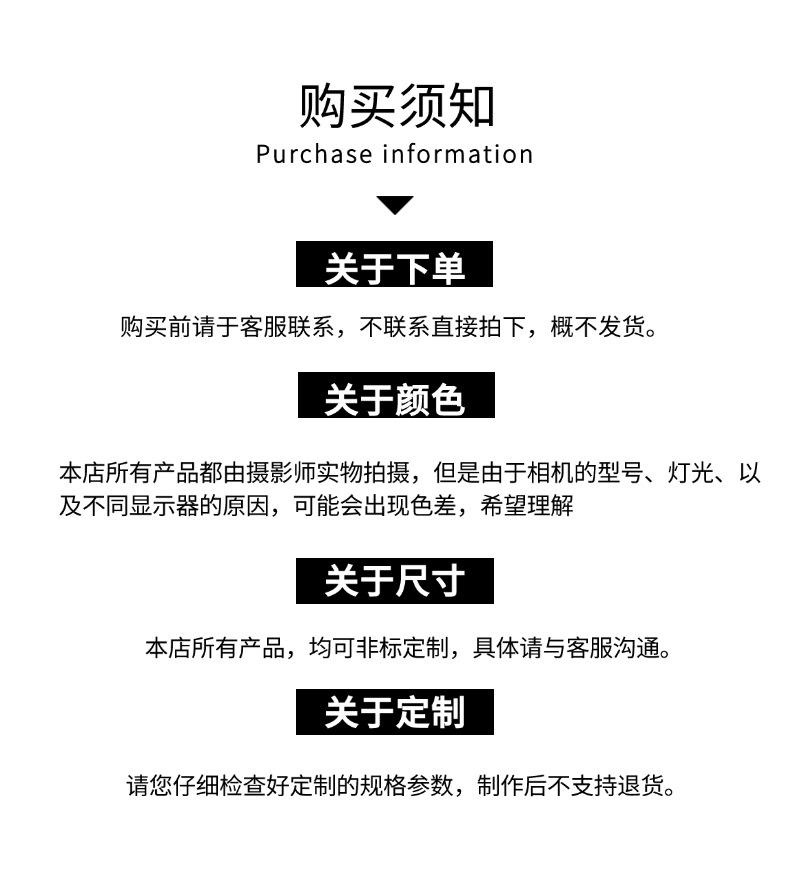 购买须知
Purchase information

关于下单

购买前请于客服联系，不联系直接拍下，概不发货。

关于颜色

本店所有产品都由摄影师实物拍摄，但是由于相机的型号、灯光、以及不同显示器的原因，可能会出现色差，希望理解

关于尺寸

本店所有产品，均可非标定制，具体请与客服沟通。

关于定制

请您仔细检查好定制的规格参数，制作后不支持退货。